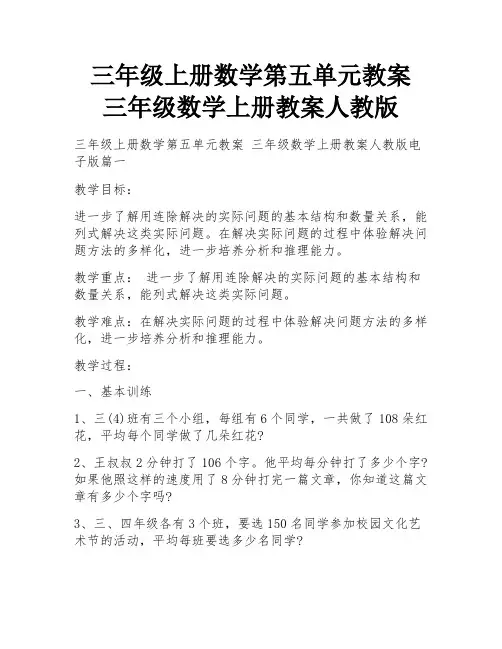 三年级上册数学第五单元教案
三年级数学上册教案人教版

三年级上册数学第五单元教案 三年级数学上册教案人教版电子版篇一

教学目标：

进一步了解用连除解决的实际问题的基本结构和数量关系，能列式解决这类实际问题。在解决实际问题的过程中体验解决问题方法的多样化，进一步培养分析和推理能力。

教学重点： 进一步了解用连除解决的实际问题的基本结构和数量关系，能列式解决这类实际问题。

教学难点：在解决实际问题的过程中体验解决问题方法的多样化，进一步培养分析和推理能力。

教学过程：

一、基本训练

1、三(4)班有三个小组，每组有6个同学，一共做了108朵红花，平均每个同学做了几朵红花?

2、王叔叔2分钟打了106个字。他平均每分钟打了多少个字?如果他照这样的速度用了8分钟打完一篇文章，你知道这篇文章有多少个字吗?

3、三、四年级各有3个班，要选150名同学参加校园文化艺术节的活动，平均每班要选多少名同学?